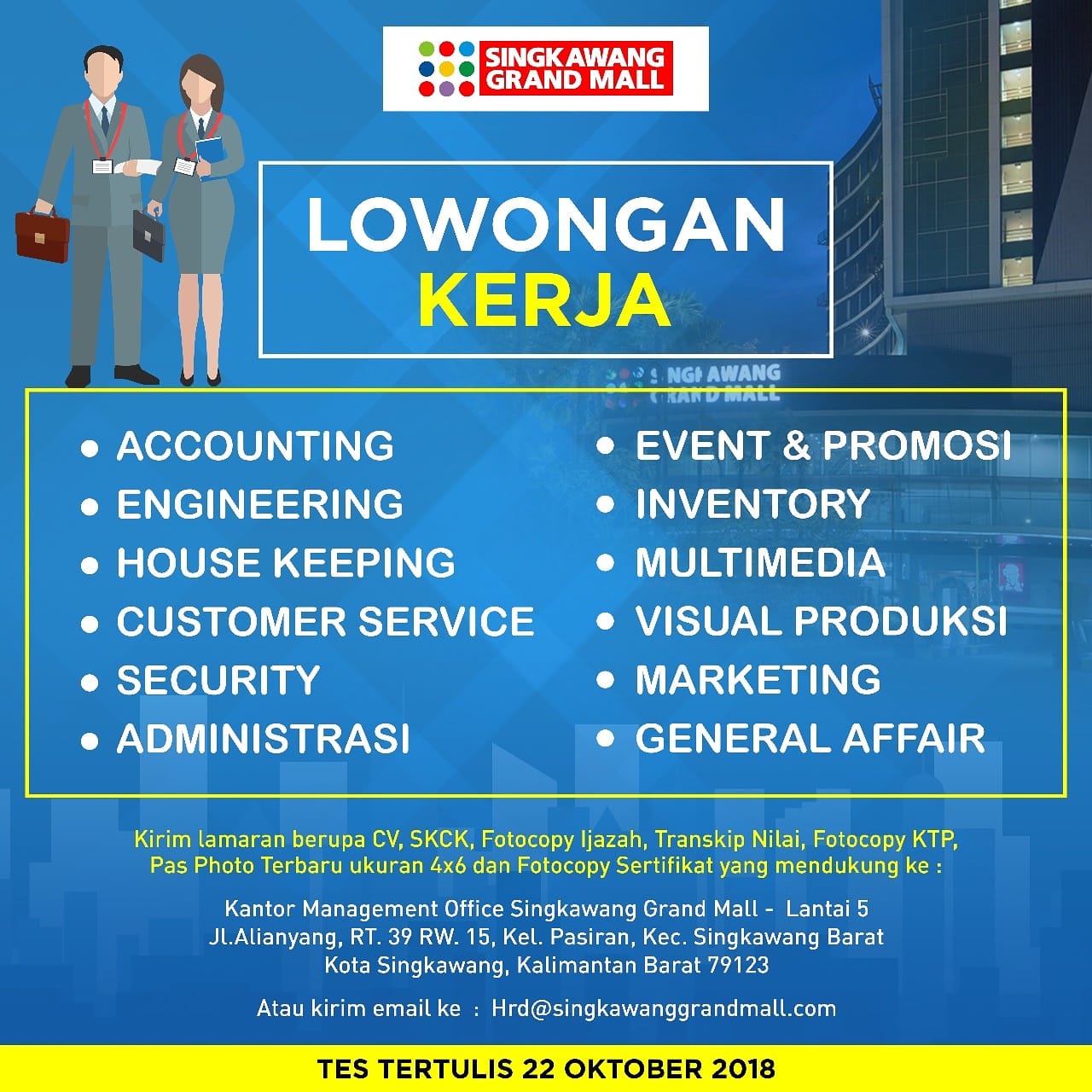 SINGKAWANG GRAND MALL

LOWONGAN
KERJA

• ACCOUNTING
• ENGINEERING
• HOUSE KEEPING
• CUSTOMER SERVICE
• SECURITY
• ADMINISTRASI

• EVENT & PROMOSI
• INVENTORY
• MULTIMEDIA
• VISUAL PRODUKSI
• MARKETING
• GENERAL AFFAIR

Kirim lamaran berupa CV, SKCK, Fotocopy Ijazah, Transkip Nilai, Fotocopy KTP, Pas Photo Terbaru ukuran 4x6 dan Fotocopy Sertifikat yang mendukung ke :

Kantor Management Office Singkawang Grand Mall - Lantai 5
Jl.Alianyang, RT. 39 RW. 15, Kel. Pasiran, Kec. Singkawang Barat
Kota Singkawang, Kalimantan Barat 79123

Atau kirim email ke : Hrd@singkawanggrandmall.com

TES TERTULIS 22 OKTOBER 2018